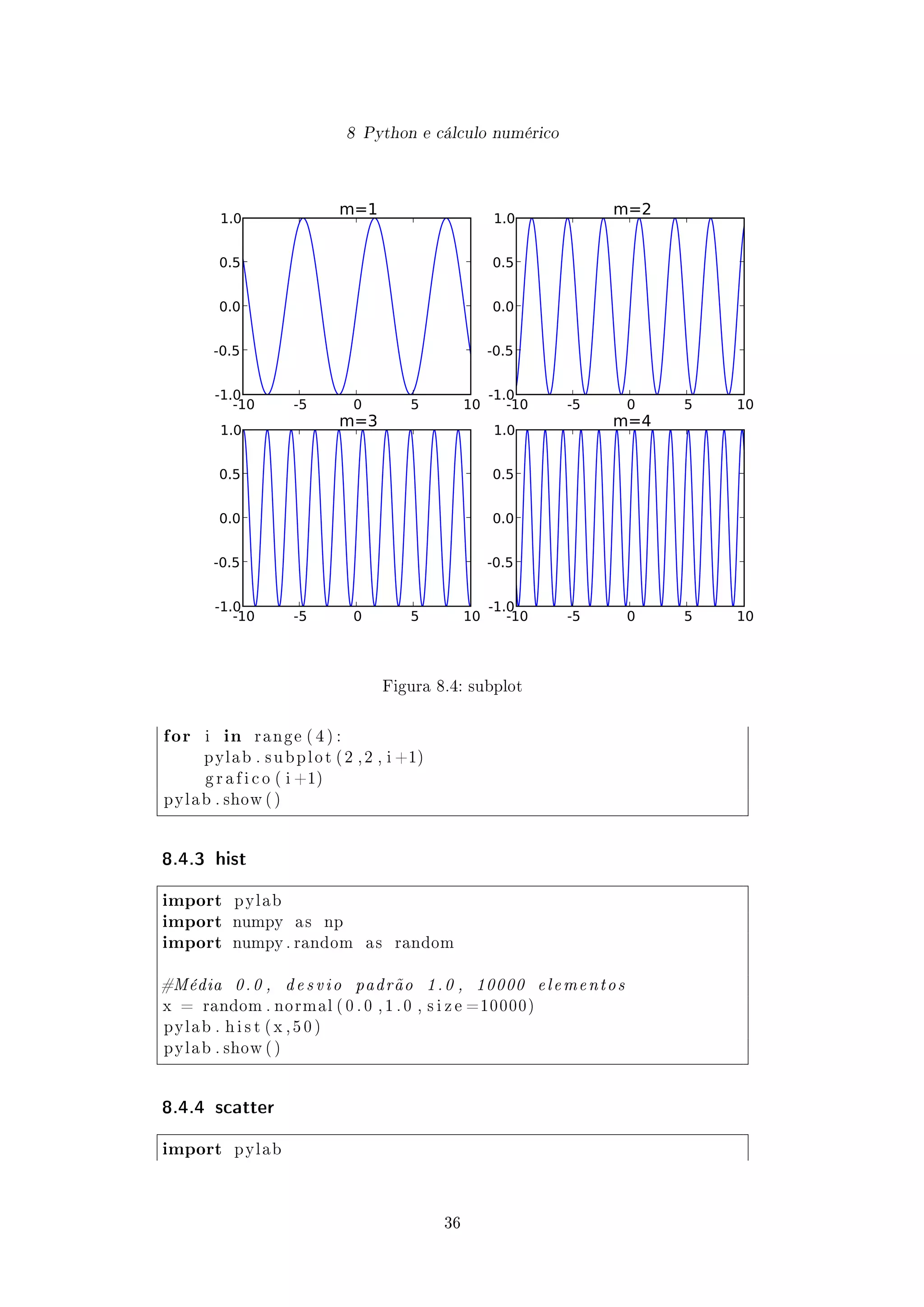 8 Python e cálculo numérico

m=1

1.0
0.5
0.0
-0.5
-1.0
-10 -5 0 5 10

m=2

1.0
0.5
0.0
-0.5
-1.0
-10 -5 0 5 10

m=3

1.0
0.5
0.0
-0.5
-1.0
-10 -5 0 5 10

m=4

1.0
0.5
0.0
-0.5
-1.0
-10 -5 0 5 10

Figura 8.4: subplot

for i in range(4):
    pylab.subplot(2,2,i+1)
    grafico(i+1)
pylab.show()

8.4.3 hist

import pylab
import numpy as np
import numpy.random as random

#Média 0.0, desvio padrão 1.0, 10000 elementos
x = random.normal(0.0,1.0,size=10000)
pylab.hist(x,50)
pylab.show()

8.4.4 scatter

import pylab

36